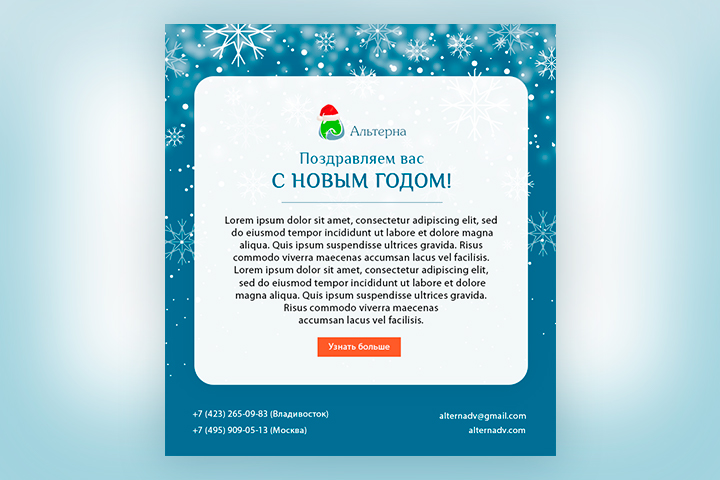 Альтерна

Поздравляем вас
С НОВЫМ ГОДОМ!

Lorem ipsum dolor sit amet, consectetur adipiscing elit, sed do eiusmod tempor incididunt ut labore et dolore magna aliqua. Quis ipsum suspendisse ultrices gravida. Risus commodo viverra maecenas accumsan lacus vel facilisis. Lorem ipsum dolor sit amet, consectetur adipiscing elit, sed do eiusmod tempor incididunt ut labore et dolore magna aliqua. Quis ipsum suspendisse ultrices gravida. Risus commodo viverra maecenas accumsan lacus vel facilisis.

Узнать больше

+7 (423) 265-09-83 (Владивосток)
+7 (495) 909-05-13 (Москва)

alternadv@gmail.com
alternadv.com